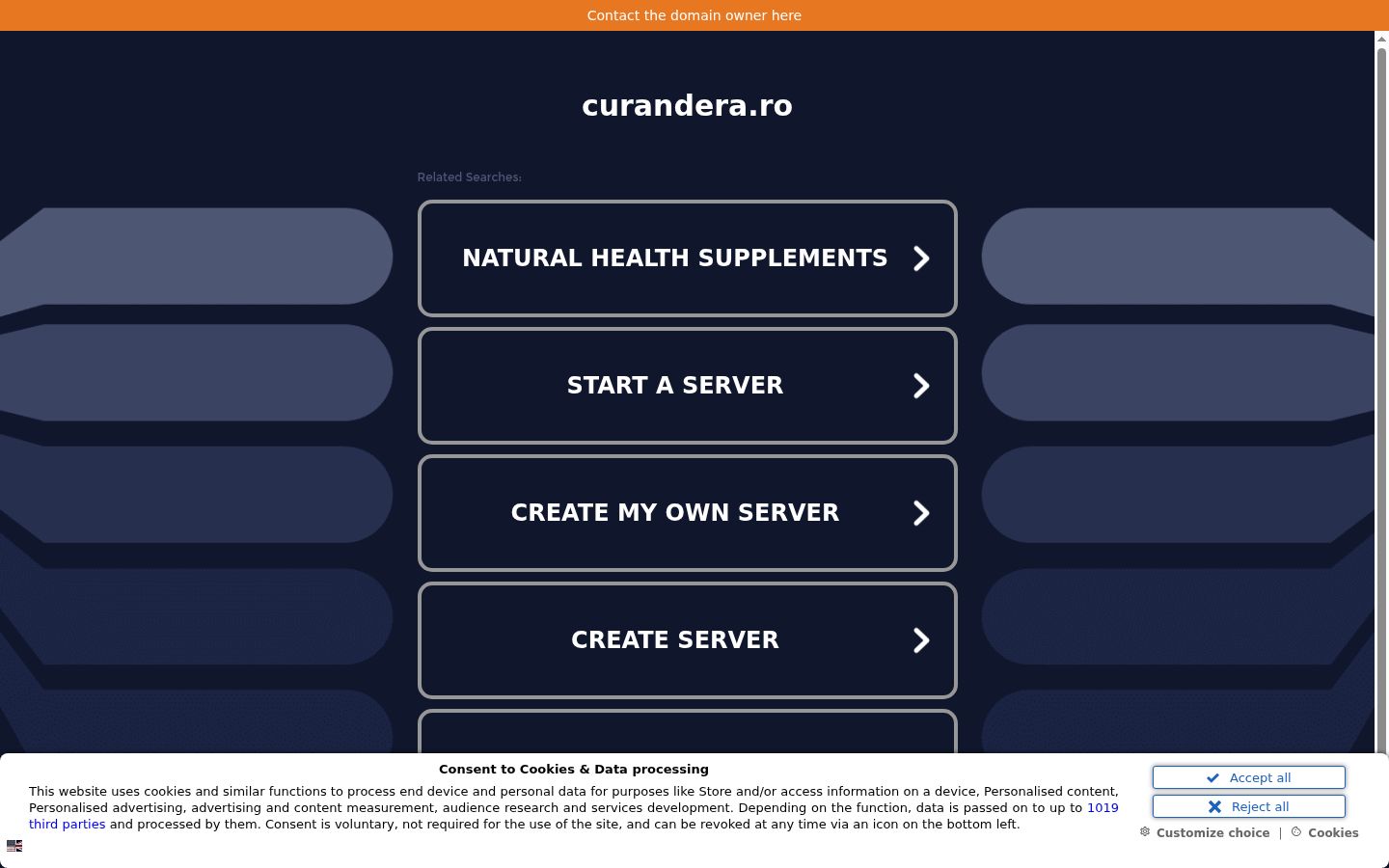 Contact the domain owner here

curandera.ro

Related Searches:

NATURAL HEALTH SUPPLEMENTS

START A SERVER

CREATE MY OWN SERVER

CREATE SERVER

Consent to Cookies & Data processing

This website uses cookies and similar functions to process end device and personal data for purposes like Store and/or access information on a device, Personalised content, Personalised advertising, advertising and content measurement, audience research and services development. Depending on the function, data is passed on to up to 1019 third parties and processed by them. Consent is voluntary, not required for the use of the site, and can be revoked at any time via an icon on the bottom left.

Accept all

Reject all

Customize choice | Cookies